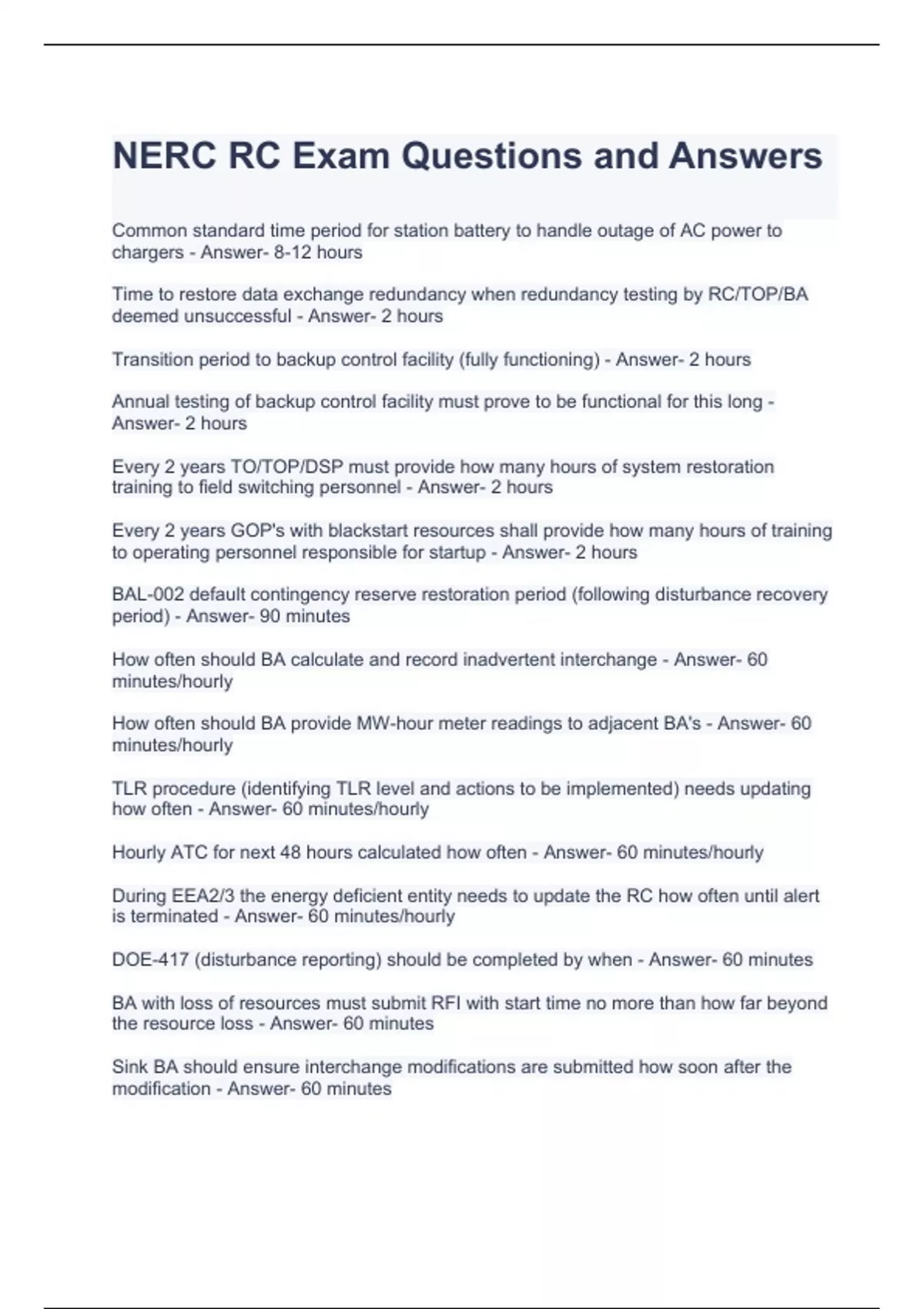 NERC RC Exam Questions and Answers

Common standard time period for station battery to handle outage of AC power to chargers - Answer- 8-12 hours

Time to restore data exchange redundancy when redundancy testing by RC/TOP/BA deemed unsuccessful - Answer- 2 hours

Transition period to backup control facility (fully functioning) - Answer- 2 hours

Annual testing of backup control facility must prove to be functional for this long - Answer- 2 hours

Every 2 years TO/TOP/DSP must provide how many hours of system restoration training to field switching personnel - Answer- 2 hours

Every 2 years GOP's with blackstart resources shall provide how many hours of training to operating personnel responsible for startup - Answer- 2 hours

BAL-002 default contingency reserve restoration period (following disturbance recovery period) - Answer- 90 minutes

How often should BA calculate and record inadvertent interchange - Answer- 60 minutes/hourly

How often should BA provide MW-hour meter readings to adjacent BA's - Answer- 60 minutes/hourly

TLR procedure (identifying TLR level and actions to be implemented) needs updating how often - Answer- 60 minutes/hourly

Hourly ATC for next 48 hours calculated how often - Answer- 60 minutes/hourly

During EEA2/3 the energy deficient entity needs to update the RC how often until alert is terminated - Answer- 60 minutes/hourly

DOE-417 (disturbance reporting) should be completed by when - Answer- 60 minutes

BA with loss of resources must submit RFI with start time no more than how far beyond the resource loss - Answer- 60 minutes

Sink BA should ensure interchange modifications are submitted how soon after the modification - Answer- 60 minutes